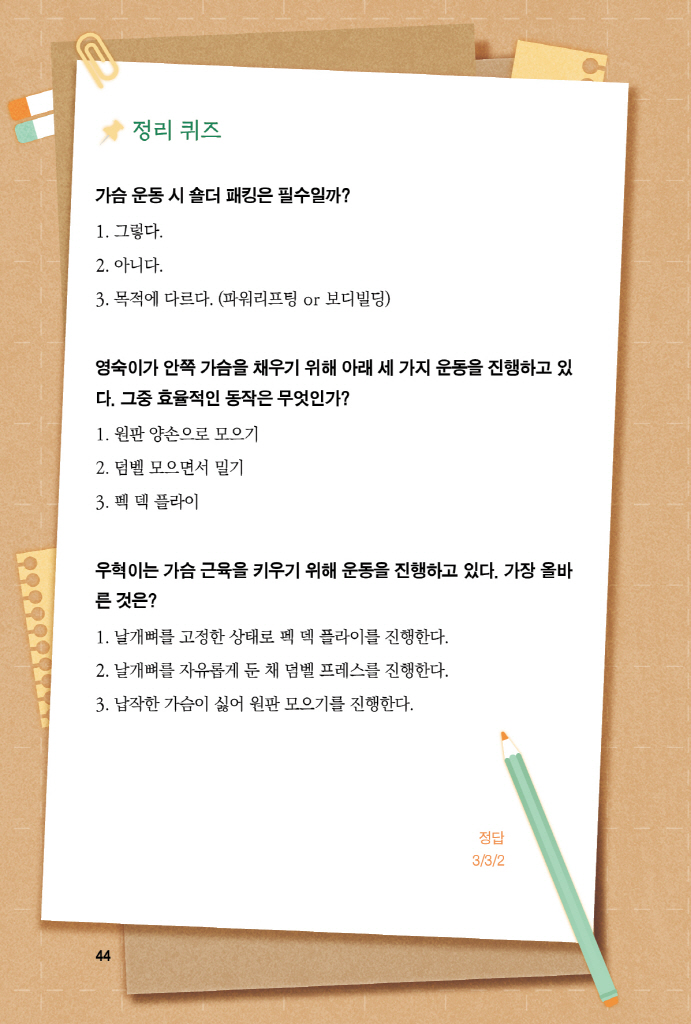 정리 퀴즈

가슴 운동 시 숄더 패킹은 필수일까?

1. 그렇다.

2. 아니다.

3. 목적에 다르다. (파워리프팅 or 보디빌딩)

영숙이가 안쪽 가슴을 채우기 위해 아래 세 가지 운동을 진행하고 있다. 그중 효율적인 동작은 무엇인가?

1. 원판 양손으로 모으기

2. 덤벨 모으면서 밀기

3. 펙 덱 플라이

우혁이는 가슴 근육을 키우기 위해 운동을 진행하고 있다. 가장 올바른 것은?

1. 날개뼈를 고정한 상태로 펙 덱 플라이를 진행한다.

2. 날개뼈를 자유롭게 둔 채 덤벨 프레스를 진행한다.

3. 납작한 가슴이 싫어 원판 모으기를 진행한다.

정답
3/3/2

44